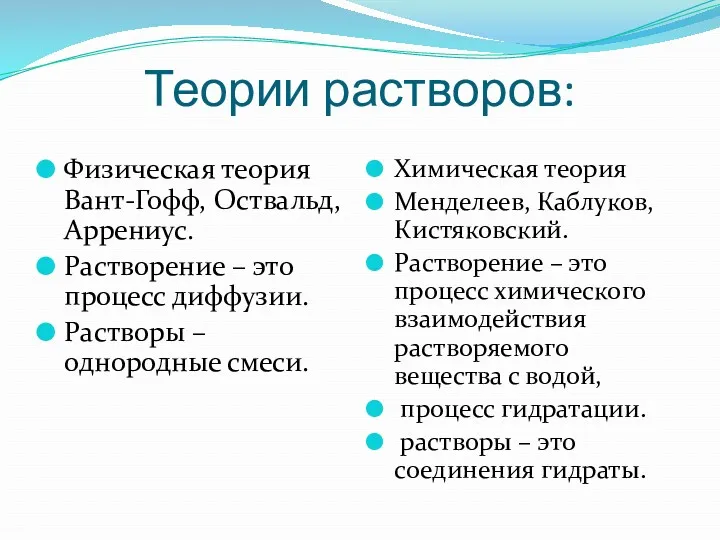 Теории растворов:

Физическая теория Вант-Гофф, Оствальд, Аррениус.

Растворение – это процесс диффузии.

Растворы – однородные смеси.

Химическая теория

Менделеев, Каблуков, Кистяковский.

Растворение – это процесс химического взаимодействия растворяемого вещества с водой,

процесс гидратации.

растворы – это соединения гидраты.